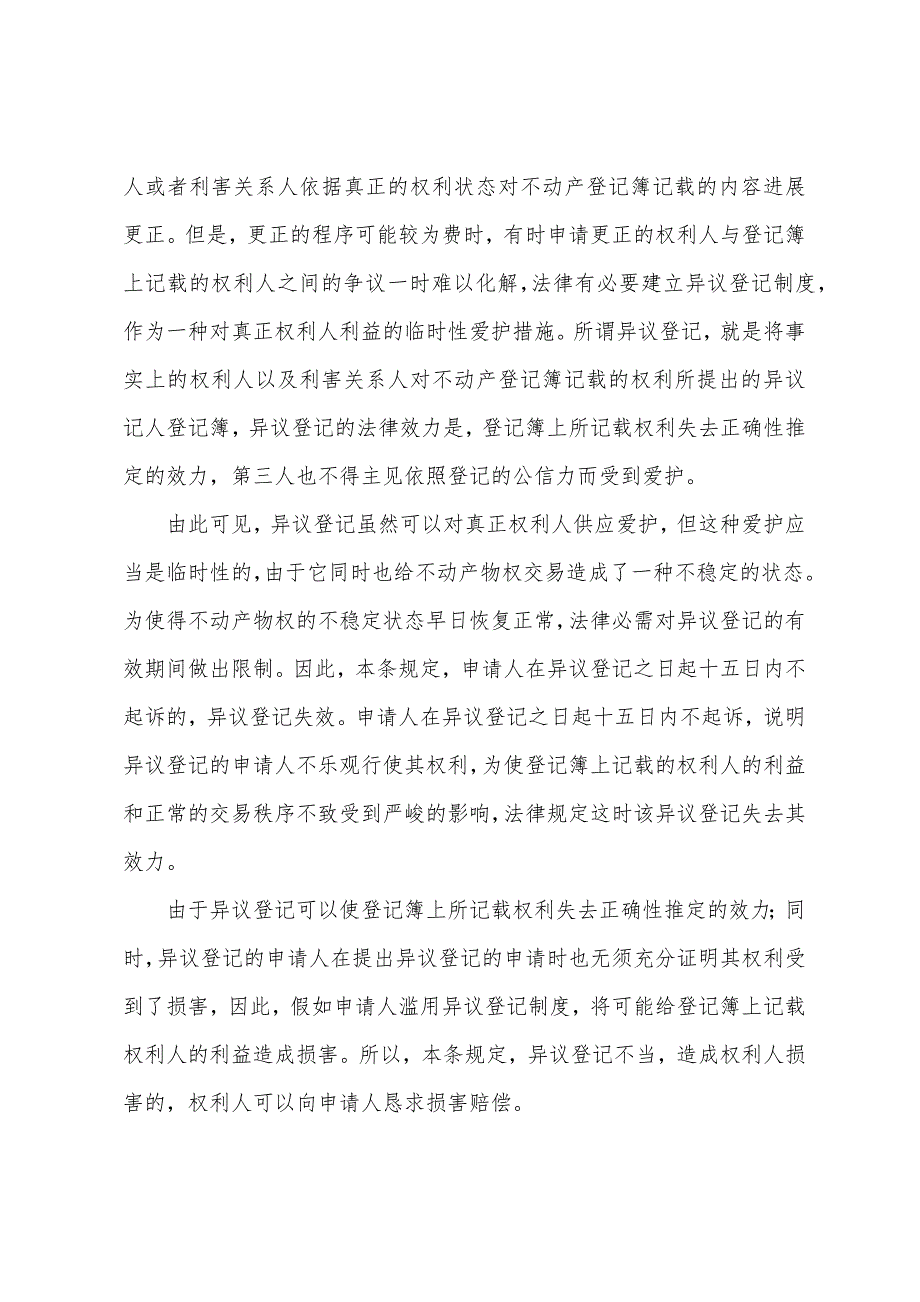 人或者利害关系人依据真正的权利状态对不动产登记簿记载的内容进展更正。但是，更正的程序可能较为费时，有时申请更正的权利人与登记簿上记载的权利人之间的争议一时难以化解，法律有必要建立异议登记制度，作为一种对真正权利人利益的临时性爱护措施。所谓异议登记，就是将事实上的权利人以及利害关系人对不动产登记簿记载的权利所提出的异议记人登记簿，异议登记的法律效力是，登记簿上所记载权利失去正确性推定的效力，第三人也不得主见依照登记的公信力而受到爱护。

由此可见，异议登记虽然可以对真正权利人供应爱护，但这种爱护应当是临时性的，由于它同时也给不动产物权交易造成了一种不稳定的状态。为使得不动产物权的不稳定状态早日恢复正常，法律必需对异议登记的有效期间做出限制。因此，本条规定，申请人在异议登记之日起十五日内不起诉的，异议登记失效。申请人在异议登记之日起十五日内不起诉，说明异议登记的申请人不乐观行使其权利，为使登记簿上记载的权利人的利益和正常的交易秩序不致受到严峻的影响，法律规定这时该异议登记失去其效力。

由于异议登记可以使登记簿上所记载权利失去正确性推定的效力；同时，异议登记的申请人在提出异议登记的申请时也无须充分证明其权利受到了损害，因此，假如申请人滥用异议登记制度，将可能给登记簿上记载权利人的利益造成损害。所以，本条规定，异议登记不当，造成权利人损害的，权利人可以向申请人恳求损害赔偿。